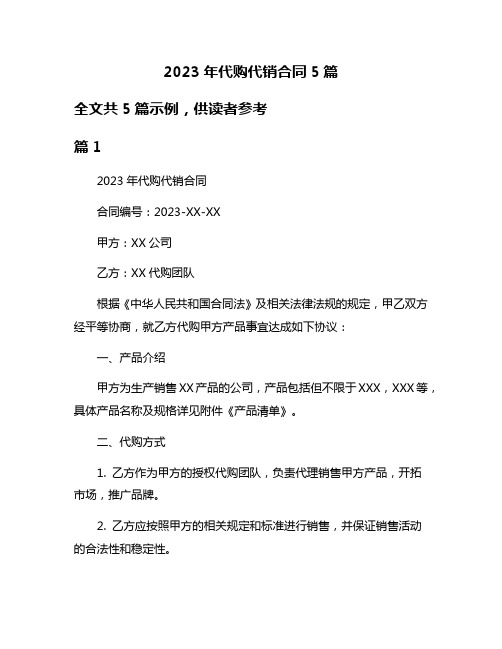 2023 年代购代销合同 5 篇

全文共 5 篇示例，供读者参考

篇 1

2023 年代购代销合同

合同编号：2023-XX-XX

甲方：XX 公司

乙方：XX 代购团队

根据《中华人民共和国合同法》及相关法律法规的规定，甲乙双方经平等协商，就乙方代购甲方产品事宜达成如下协议：

一、产品介绍

甲方为生产销售 XX 产品的公司，产品包括但不限于 XXX，XXX 等，具体产品名称及规格详见附件《产品清单》。

二、代购方式

1. 乙方作为甲方的授权代购团队，负责代理销售甲方产品，开拓市场，推广品牌。

2. 乙方应按照甲方的相关规定和标准进行销售，并保证销售活动的合法性和稳定性。